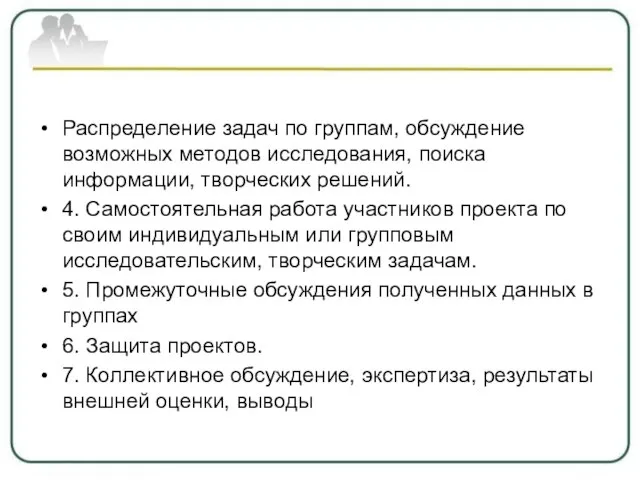 • Распределение задач по группам, обсуждение возможных методов исследования, поиска информации, творческих решений.
• 4. Самостоятельная работа участников проекта по своим индивидуальным или групповым исследовательским, творческим задачам.
• 5. Промежуточные обсуждения полученных данных в группах
• 6. Защита проектов.
• 7. Коллективное обсуждение, экспертиза, результаты внешней оценки, выводы